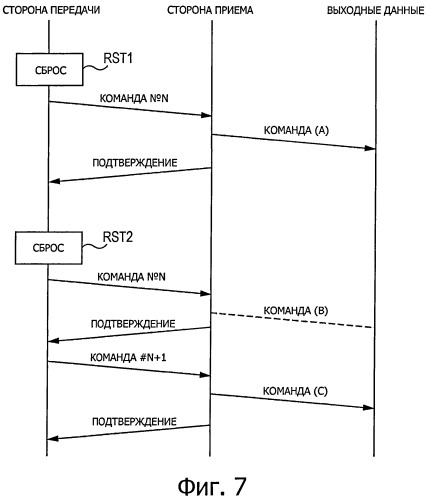 СТОРОНА ПЕРЕДАЧИ

СТОРОНА ПРИЕМА

ВЫХОДНЫЕ ДАННЫЕ

СБРОС

RST1

КОМАНДА №N

КОМАНДА (A)

ПОДТВЕРЖДЕНИЕ

СБРОС

RST2

КОМАНДА №N

КОМАНДА (B)

ПОДТВЕРЖДЕНИЕ

КОМАНДА #N+1

КОМАНДА (C)

ПОДТВЕРЖДЕНИЕ

Фиг. 7